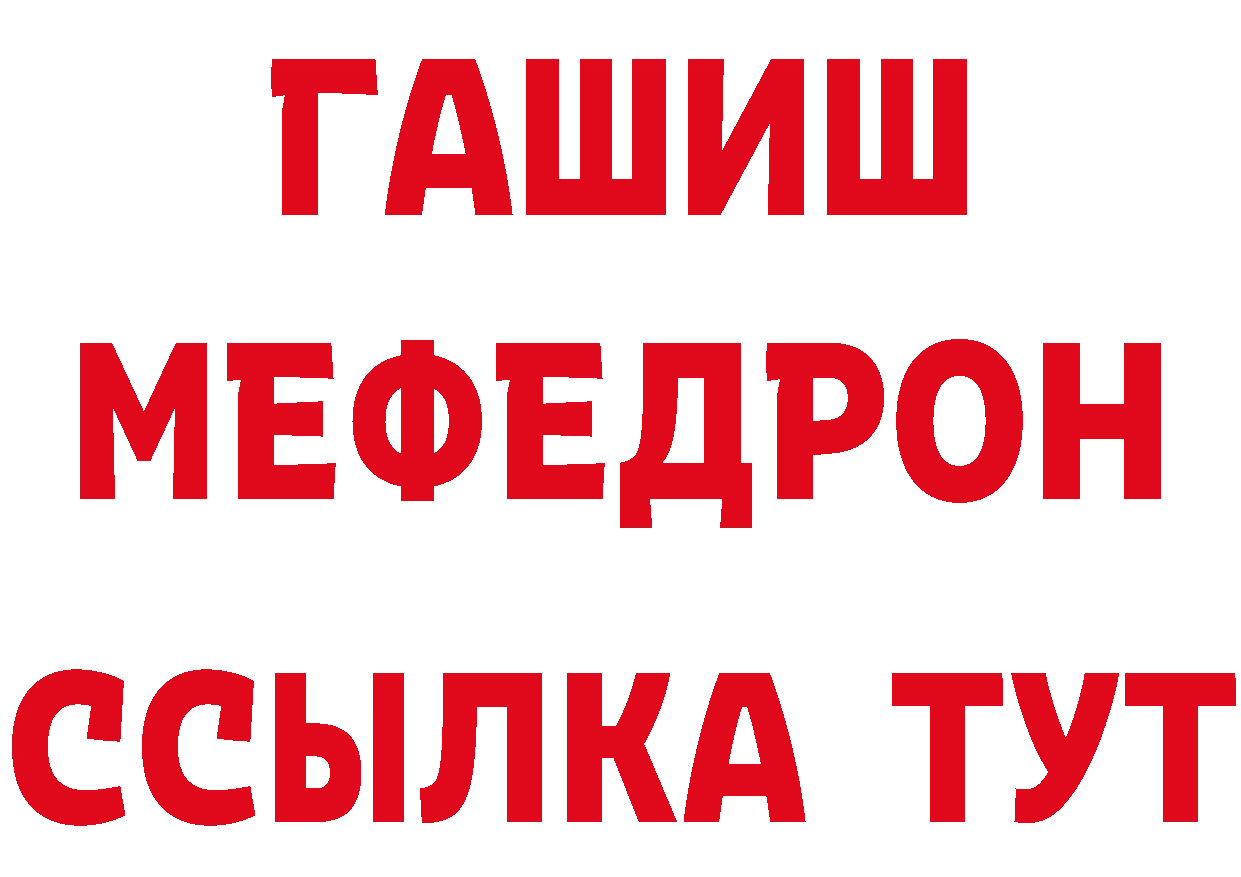 ГАШИШ
МЕФЕДРОН
ССЫЛКА ТУТ